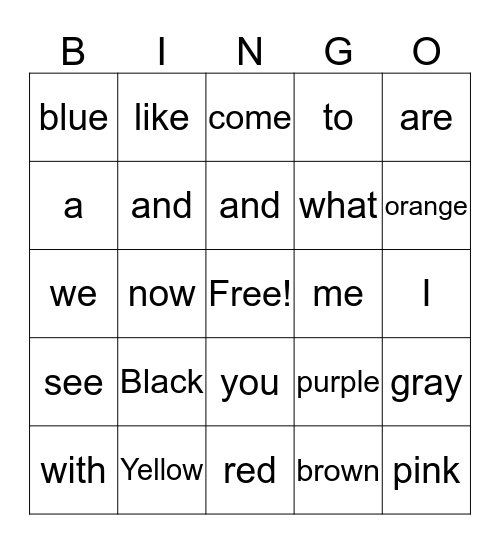 | B | I | N | G | O |
|---|---|---|---|---|
| blue | like | come | to | are |
| a | and | and | what | orange |
| we | now | Free! | me | I |
| see | Black | you | purple | gray |
| with | Yellow | red | brown | pink |